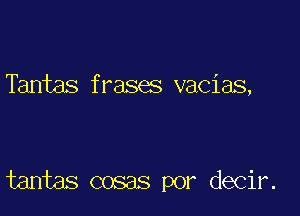 Tantas frases vacías,

tantas cosas por decir.